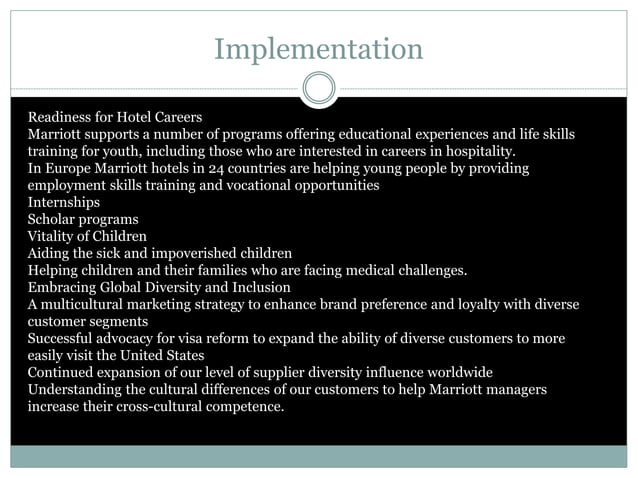 Implementation

Readiness for Hotel Careers
Marriott supports a number of programs offering educational experiences and life skills training for youth, including those who are interested in careers in hospitality.
In Europe Marriott hotels in 24 countries are helping young people by providing employment skills training and vocational opportunities
Internships
Scholar programs
Vitality of Children
Aiding the sick and impoverished children
Helping children and their families who are facing medical challenges.
Embracing Global Diversity and Inclusion
A multicultural marketing strategy to enhance brand preference and loyalty with diverse customer segments
Successful advocacy for visa reform to expand the ability of diverse customers to more easily visit the United States
Continued expansion of our level of supplier diversity influence worldwide
Understanding the cultural differences of our customers to help Marriott managers increase their cross-cultural competence.